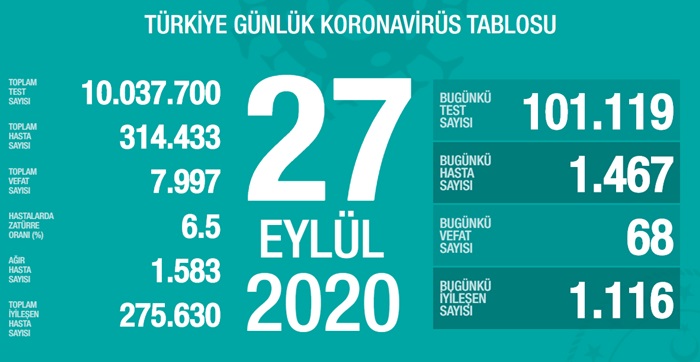 TÜRKİYE GÜNLÜK KORONAVİRÜS TABLOSU

TOPLAM TEST SAYISI 10.037.700

TOPLAM HASTA SAYISI 314.433

TOPLAM VEFAT SAYISI 7.997

HASTALARDA ZATÜRRE ORANI (%) 6.5

AĞIR HASTA SAYISI 1.583

TOPLAM İYİLEŞEN HASTA SAYISI 275.630

27 EYLÜL 2020

BUGÜNKÜ TEST SAYISI 101.119

BUGÜNKÜ HASTA SAYISI 1.467

BUGÜNKÜ VEFAT SAYISI 68

BUGÜNKÜ İYİLEŞEN SAYISI 1.116